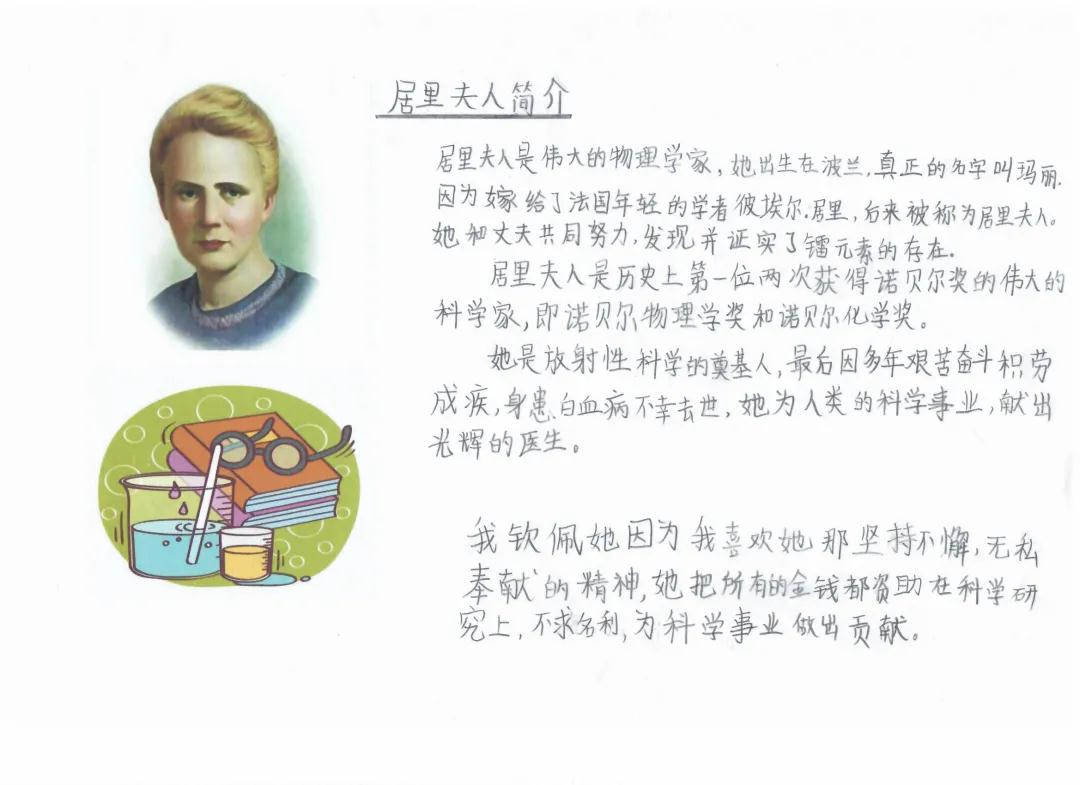 居里夫人简介

居里夫人是伟大的物理学家，她出生在波兰，真正的名字叫玛丽.因为嫁给了法国年轻的学者彼埃尔.居里，后来被称为居里夫人。她和丈夫共同努力，发现并证实了镭元素的存在.

居里夫人是历史上第一位两次获得诺贝尔奖的伟大的科学家，即诺贝尔物理学奖和诺贝尔化学奖。

她是放射性科学的奠基人，最后因多年艰苦奋斗积劳成疾，身患白血病不幸去世，她为人类的科学事业，献出光辉的医生。

我钦佩她因为我喜欢她那坚持不懈，无私奉献的精神，她把所有的金钱都资助在科学研究上，不求名利，为科学事业做出贡献。